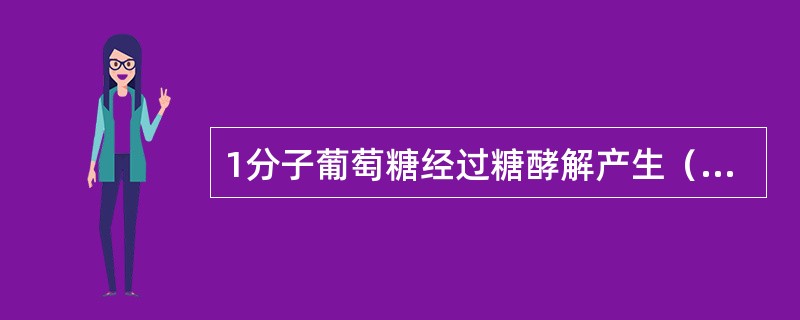 1分子葡萄糖经过糖酵解产生（...